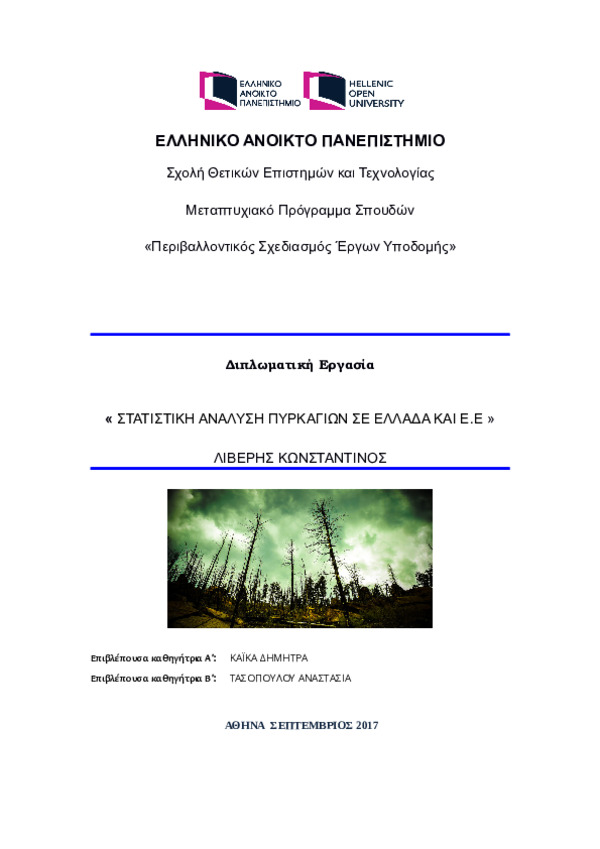 ΕΛΛΗΝΙΚΟ ΑΝΟΙΚΤΟ ΠΑΝΕΠΙΣΤΗΜΙΟ
HELLENIC OPEN UNIVERSITY

ΕΛΛΗΝΙΚΟ ΑΝΟΙΚΤΟ ΠΑΝΕΠΙΣΤΗΜΙΟ

Σχολή Θετικών Επιστημών και Τεχνολογίας

Μεταπτυχιακό Πρόγραμμα Σπουδών

«Περιβαλλοντικός Σχεδιασμός Έργων Υποδομής»

Διπλωματική Εργασία

« ΣΤΑΤΙΣΤΙΚΗ ΑΝΑΛΥΣΗ ΠΥΡΚΑΓΙΩΝ ΣΕ ΕΛΛΑΔΑ ΚΑΙ Ε.Ε »

ΛΙΒΕΡΗΣ ΚΩΝΣΤΑΝΤΙΝΟΣ

Επιβλέπουσα καθηγήτρια Α': ΚΑΪΚΑ ΔΗΜΗΤΡΑ

Επιβλέπουσα καθηγήτρια Β': ΤΑΣΟΠΟΥΛΟΥ ΑΝΑΣΤΑΣΙΑ

ΑΘΗΝΑ ΣΕΠΤΕΜΒΡΙΟΣ 2017